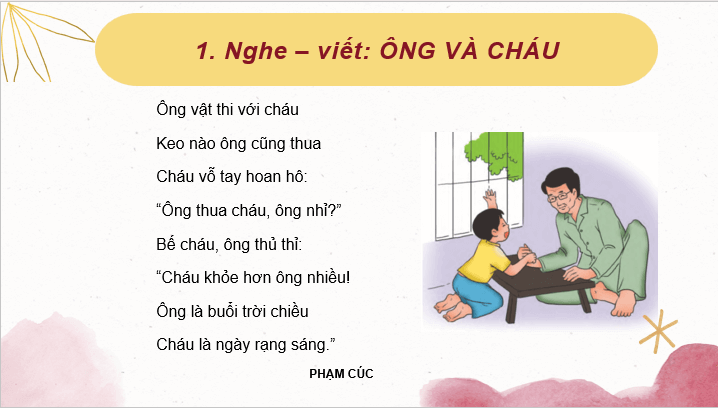 1. Nghe – viết: ÔNG VÀ CHÁU

Ông vật thi với cháu
Keo nào ông cũng thua
Cháu vỗ tay hoan hô:
“Ông thua cháu, ông nhỉ?”
Bế cháu, ông thủ thỉ:
“Cháu khỏe hơn ông nhiều!
Ông là buổi trời chiều
Cháu là ngày rạng sáng.”

PHẠM CÚC